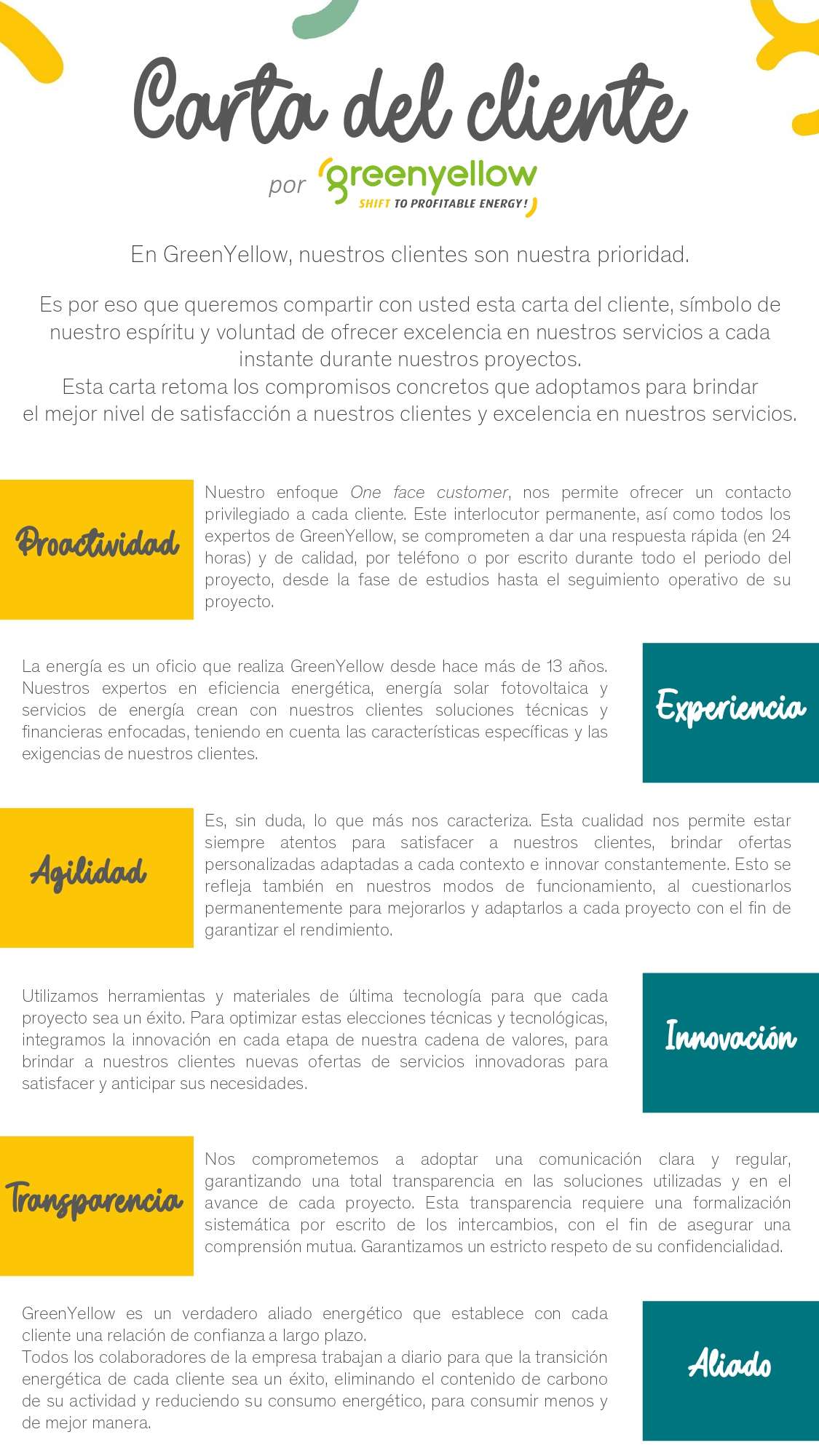 Carta del cliente

por greenyellow
SHIFT TO PROFITABLE ENERGY!

En GreenYellow, nuestros clientes son nuestra prioridad.

Es por eso que queremos compartir con usted esta carta del cliente, símbolo de nuestro espíritu y voluntad de ofrecer excelencia en nuestros servicios a cada instante durante nuestros proyectos.
Esta carta retoma los compromisos concretos que adoptamos para brindar el mejor nivel de satisfacción a nuestros clientes y excelencia en nuestros servicios.

Proactividad

Nuestro enfoque One face customer, nos permite ofrecer un contacto privilegiado a cada cliente. Este interlocutor permanente, así como todos los expertos de GreenYellow, se comprometen a dar una respuesta rápida (en 24 horas) y de calidad, por teléfono o por escrito durante todo el periodo del proyecto, desde la fase de estudios hasta el seguimiento operativo de su proyecto.

La energía es un oficio que realiza GreenYellow desde hace más de 13 años. Nuestros expertos en eficiencia energética, energía solar fotovoltaica y servicios de energía crean con nuestros clientes soluciones técnicas y financieras enfocadas, teniendo en cuenta las características específicas y las exigencias de nuestros clientes.

Experiencia

Agilidad

Es, sin duda, lo que más nos caracteriza. Esta cualidad nos permite estar siempre atentos para satisfacer a nuestros clientes, brindar ofertas personalizadas adaptadas a cada contexto e innovar constantemente. Esto se refleja también en nuestros modos de funcionamiento, al cuestionarlos permanentemente para mejorarlos y adaptarlos a cada proyecto con el fin de garantizar el rendimiento.

Utilizamos herramientas y materiales de última tecnología para que cada proyecto sea un éxito. Para optimizar estas elecciones técnicas y tecnológicas, integramos la innovación en cada etapa de nuestra cadena de valores, para brindar a nuestros clientes nuevas ofertas de servicios innovadoras para satisfacer y anticipar sus necesidades.

Innovación

Transparencia

Nos comprometemos a adoptar una comunicación clara y regular, garantizando una total transparencia en las soluciones utilizadas y en el avance de cada proyecto. Esta transparencia requiere una formalización sistemática por escrito de los intercambios, con el fin de asegurar una comprensión mutua. Garantizamos un estricto respeto de su confidencialidad.

GreenYellow es un verdadero aliado energético que establece con cada cliente una relación de confianza a largo plazo.
Todos los colaboradores de la empresa trabajan a diario para que la transición energética de cada cliente sea un éxito, eliminando el contenido de carbono de su actividad y reduciendo su consumo energético, para consumir menos y de mejor manera.

Aliado